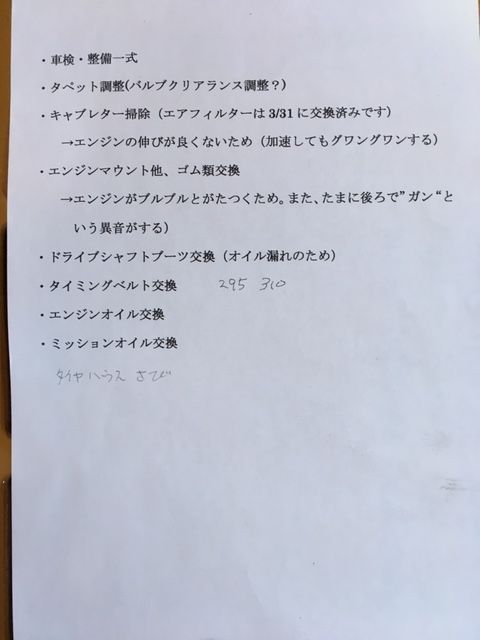 • 車検・整備一式

• タペット調整(バルブクリアランス調整？)

• キャブレター掃除（エアフィルターは3/31に交換済みです）

→エンジンの伸びが良くないため（加速してもグワングワンする）

• エンジンマウント他、ゴム類交換

→エンジンがブルブルとがたつくため。また、たまに後ろで”ガン“という異音がする）

• ドライブシャフトブーツ交換（オイル漏れのため）

• タイミングベルト交換 295 310

• エンジンオイル交換

• ミッションオイル交換

タイヤハウス さび